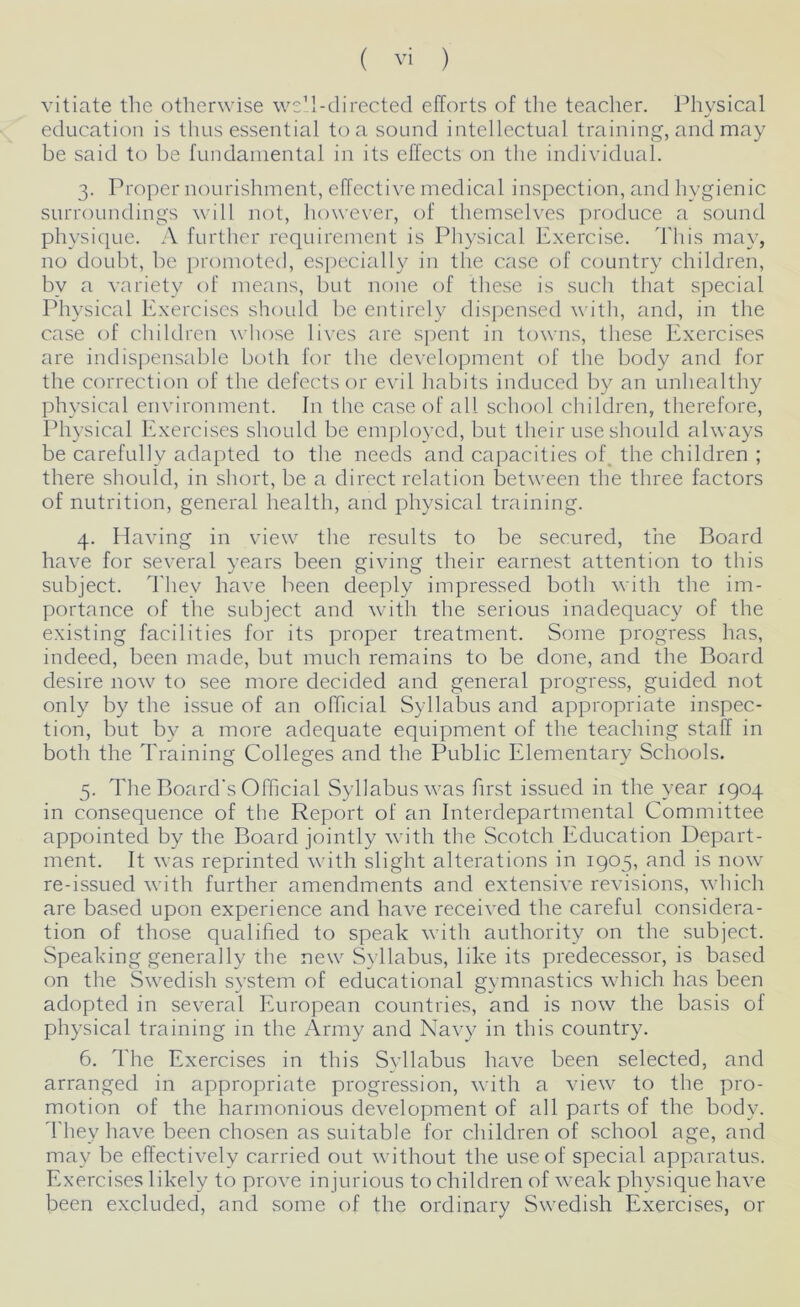 ( vi )

vitiate the otherwise well-directed efforts of the teacher. Physical education is thus essential to a sound intellectual training, and may be said to be fundamental in its effects on the individual.

3. Proper nourishment, effective medical inspection, and hygienic surroundings will not, however, of themselves produce a sound physique. A further requirement is Physical Exercise. This may, no doubt, be promoted, especially in the case of country children, by a variety of means, but none of these is such that special Physical Exercises should be entirely dispensed with, and, in the case of children whose lives are spent in towns, these Exercises are indispensable both for the development of the body and for the correction of the defects or evil habits induced by an unhealthy physical environment. In the case of all school children, therefore, Physical Exercises should be employed, but their use should always be carefully adapted to the needs and capacities of the children ; there should, in short, be a direct relation between the three factors of nutrition, general health, and physical training.

4. Having in view the results to be secured, the Board have for several years been giving their earnest attention to this subject. They have been deeply impressed both with the importance of the subject and with the serious inadequacy of the existing facilities for its proper treatment. Some progress has, indeed, been made, but much remains to be done, and the Board desire now to see more decided and general progress, guided not only by the issue of an official Syllabus and appropriate inspection, but by a more adequate equipment of the teaching staff in both the Training Colleges and the Public Elementary Schools.

5. The Board's Official Syllabus was first issued in the year 1904 in consequence of the Report of an Interdepartmental Committee appointed by the Board jointly with the Scotch Education Department. It was reprinted with slight alterations in 1905, and is now re-issued with further amendments and extensive revisions, which are based upon experience and have received the careful consideration of those qualified to speak with authority on the subject. Speaking generally the new Syllabus, like its predecessor, is based on the Swedish system of educational gymnastics which has been adopted in several European countries, and is now the basis of physical training in the Army and Navy in this country.

6. The Exercises in this Syllabus have been selected, and arranged in appropriate progression, with a view to the promotion of the harmonious development of all parts of the body. They have been chosen as suitable for children of school age, and may be effectively carried out without the use of special apparatus. Exercises likely to prove injurious to children of weak physique have been excluded, and some of the ordinary Swedish Exercises, or